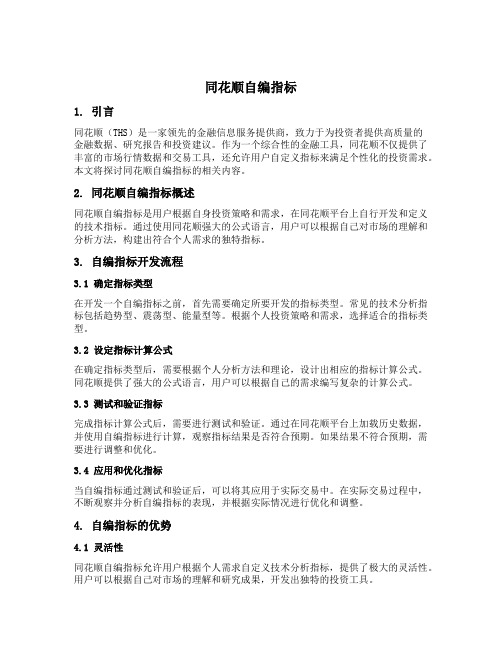 同花顺自编指标

1. 引言

同花顺（THS）是一家领先的金融信息服务提供商，致力于为投资者提供高质量的金融数据、研究报告和投资建议。作为一个综合性的金融工具，同花顺不仅提供了丰富的市场行情数据和交易工具，还允许用户自定义指标来满足个性化的投资需求。本文将探讨同花顺自编指标的相关内容。

2. 同花顺自编指标概述

同花顺自编指标是用户根据自身投资策略和需求，在同花顺平台上自行开发和定义的技术指标。通过使用同花顺强大的公式语言，用户可以根据自己对市场的理解和分析方法，构建出符合个人需求的独特指标。

3. 自编指标开发流程

3.1 确定指标类型

在开发一个自编指标之前，首先需要确定所要开发的指标类型。常见的技术分析指标包括趋势型、震荡型、能量型等。根据个人投资策略和需求，选择适合的指标类型。

3.2 设定指标计算公式

在确定指标类型后，需要根据个人分析方法和理论，设计出相应的指标计算公式。同花顺提供了强大的公式语言，用户可以根据自己的需求编写复杂的计算公式。

3.3 测试和验证指标

完成指标计算公式后，需要进行测试和验证。通过在同花顺平台上加载历史数据，并使用自编指标进行计算，观察指标结果是否符合预期。如果结果不符合预期，需要进行调整和优化。

3.4 应用和优化指标

当自编指标通过测试和验证后，可以将其应用于实际交易中。在实际交易过程中，不断观察并分析自编指标的表现，并根据实际情况进行优化和调整。

4. 自编指标的优势

4.1 灵活性

同花顺自编指标允许用户根据个人需求自定义技术分析指标，提供了极大的灵活性。用户可以根据自己对市场的理解和研究成果，开发出独特的投资工具。